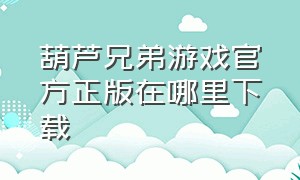 葫芦兄弟游戏官方正版在哪里下载